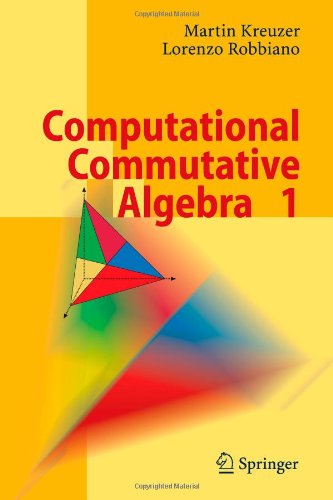 Copyrighted Material

Martin Kreuzer
Lorenzo Robbiano

Computational Commutative Algebra 1

Springer

Copyrighted Material